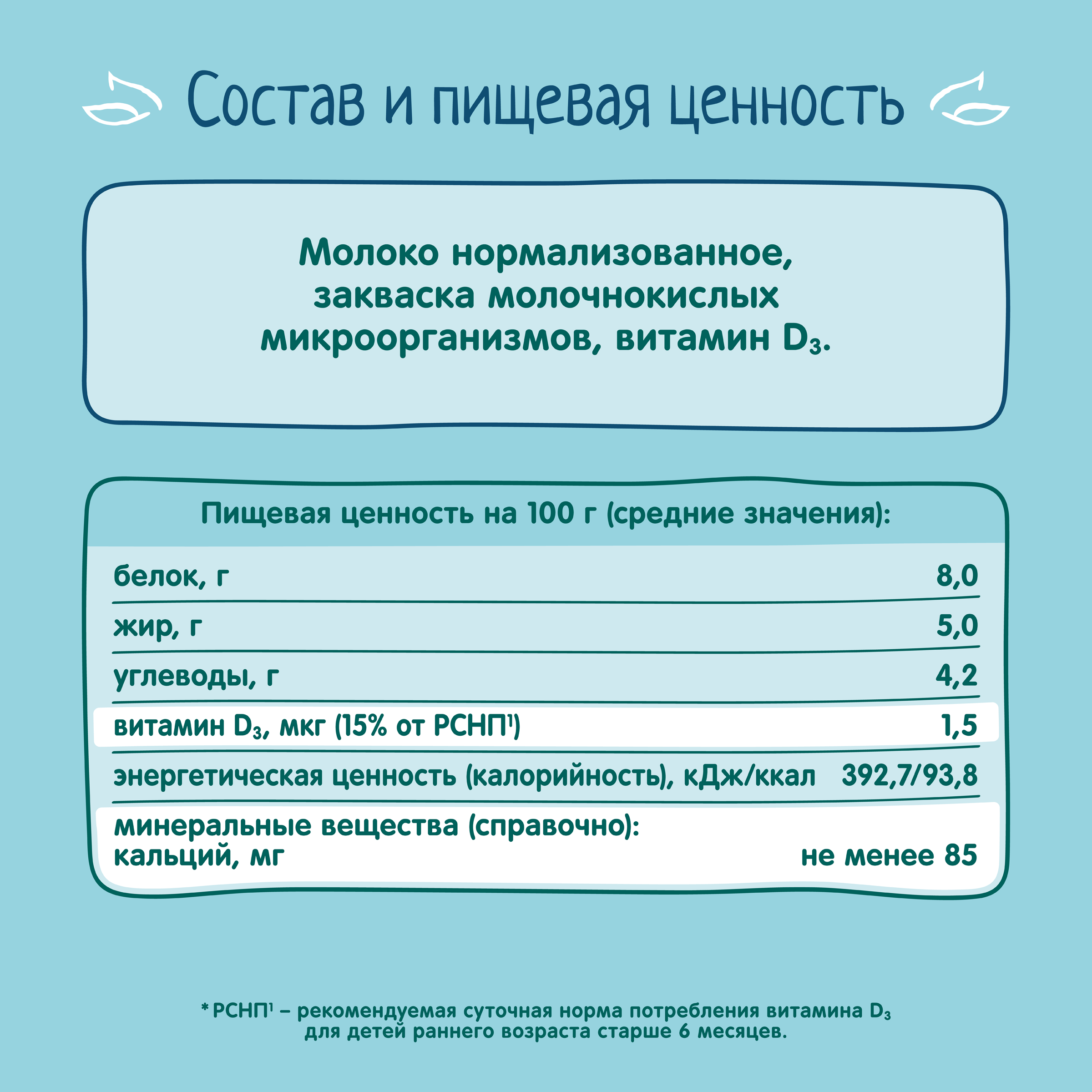 Состав и пищевая ценность

Молоко нормализованное, закваска молочнокислых микроорганизмов, витамин $D_3$.

Пищевая ценность на 100 г (средние значения):

| | |
|---|---|
| белок, г | 8,0 |
| жир, г | 5,0 |
| углеводы, г | 4,2 |
| витамин $D_3$, мкг (15% от РСНП$^1$) | 1,5 |
| энергетическая ценность (калорийность), кДж/ккал | 392,7/93,8 |
| минеральные вещества (справочно): кальций, мг | не менее 85 |

*РСНП$^1$ – рекомендуемая суточная норма потребления витамина $D_3$ для детей раннего возраста старше 6 месяцев.